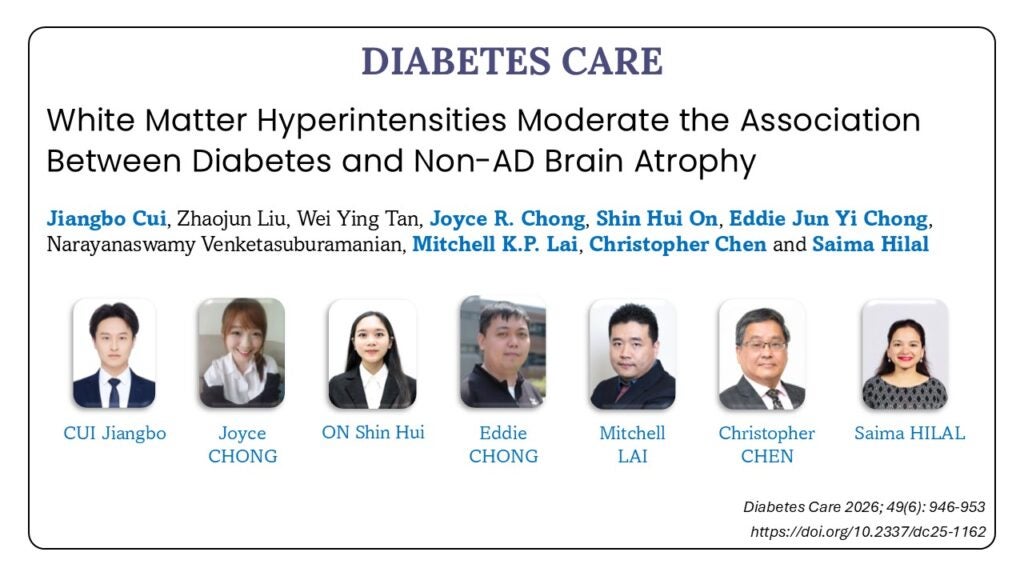 DIABETES CARE

White Matter Hyperintensities Moderate the Association Between Diabetes and Non-AD Brain Atrophy

Jiangbo Cui, Zhaojun Liu, Wei Ying Tan, Joyce R. Chong, Shin Hui On, Eddie Jun Yi Chong, Narayanaswamy Venketasuburamanian, Mitchell K.P. Lai, Christopher Chen and Saima Hilal

CUI Jiangbo

Joyce CHONG

ON Shin Hui

Eddie CHONG

Mitchell LAI

Christopher CHEN

Saima HILAL

Diabetes Care 2026; 49(6): 946-953
https://doi.org/10.2337/dc25-1162